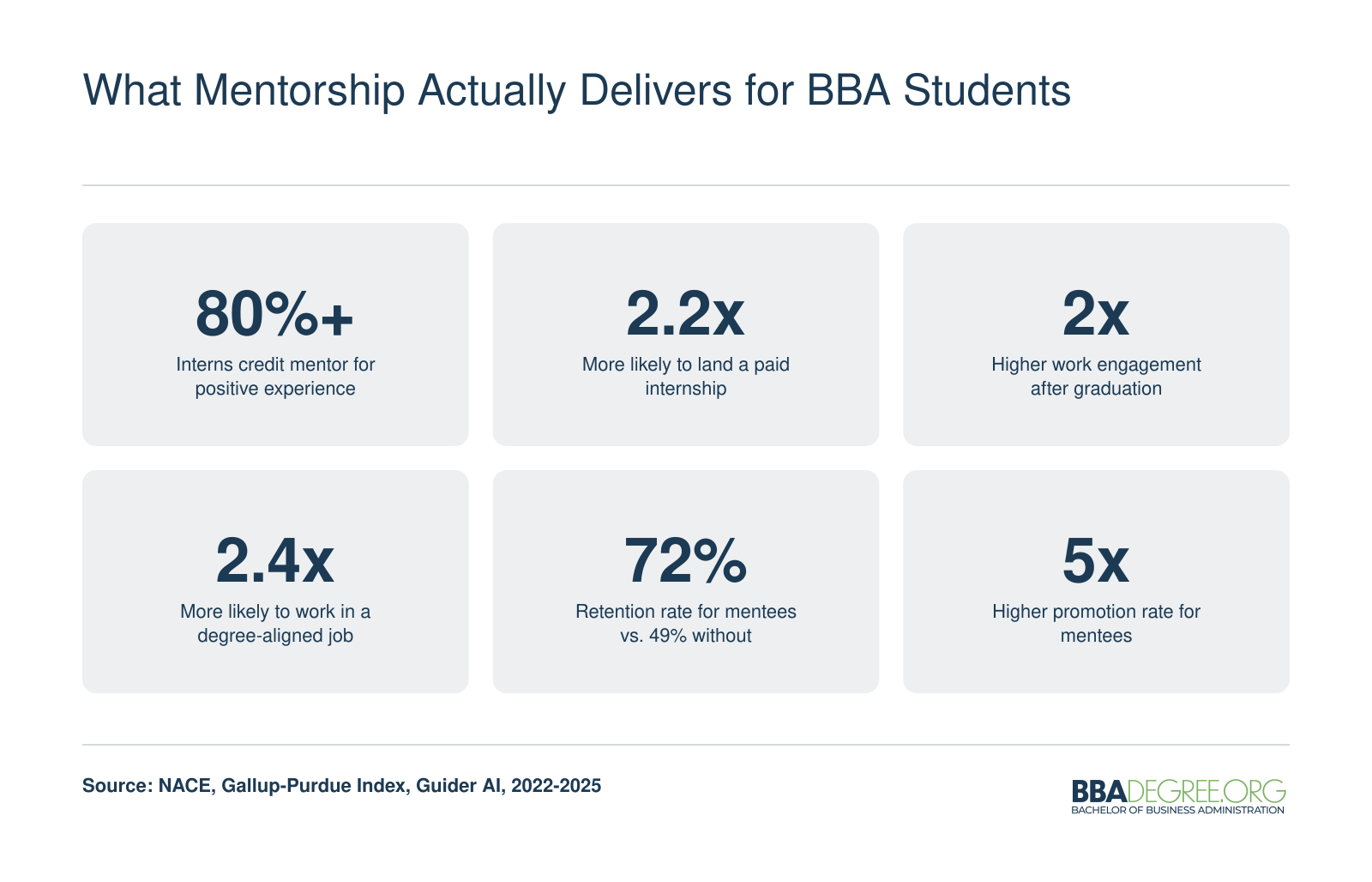 What Mentorship Actually Delivers for BBA Students

80%+
Interns credit mentor for positive experience

2.2x
More likely to land a paid internship

2x
Higher work engagement after graduation

2.4x
More likely to work in a degree-aligned job

72%
Retention rate for mentees vs. 49% without

5x
Higher promotion rate for mentees

Source: NACE, Gallup-Purdue Index, Guider AI, 2022-2025

BBADEGREE.ORG
BACHELOR OF BUSINESS ADMINISTRATION